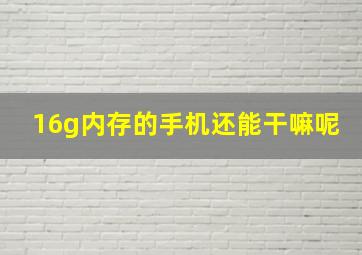 16g内存的手机还能干嘛呢